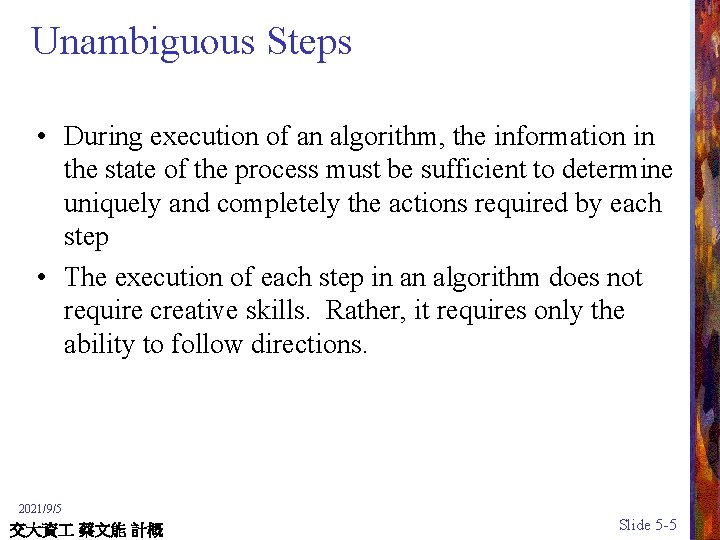 Unambiguous Steps

• During execution of an algorithm, the information in the state of the process must be sufficient to determine uniquely and completely the actions required by each step

• The execution of each step in an algorithm does not require creative skills. Rather, it requires only the ability to follow directions.

2021/9/5

交大資工 蔡文能 計概

Slide 5-5